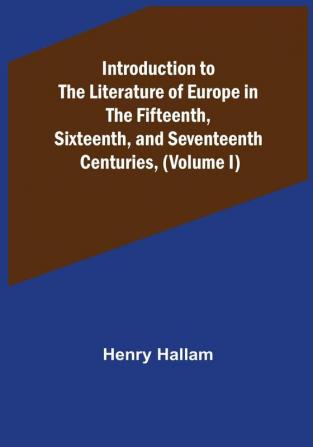 Introduction to The Literature of Europe in The Fifteenth, Sixteenth, and Seventeenth Centuries, (Volume I)

Henry Hallam